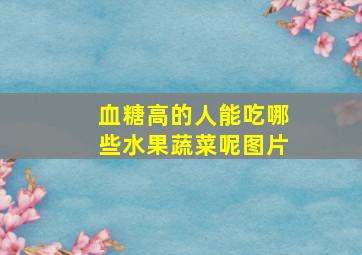 血糖高的人能吃哪些水果蔬菜呢图片